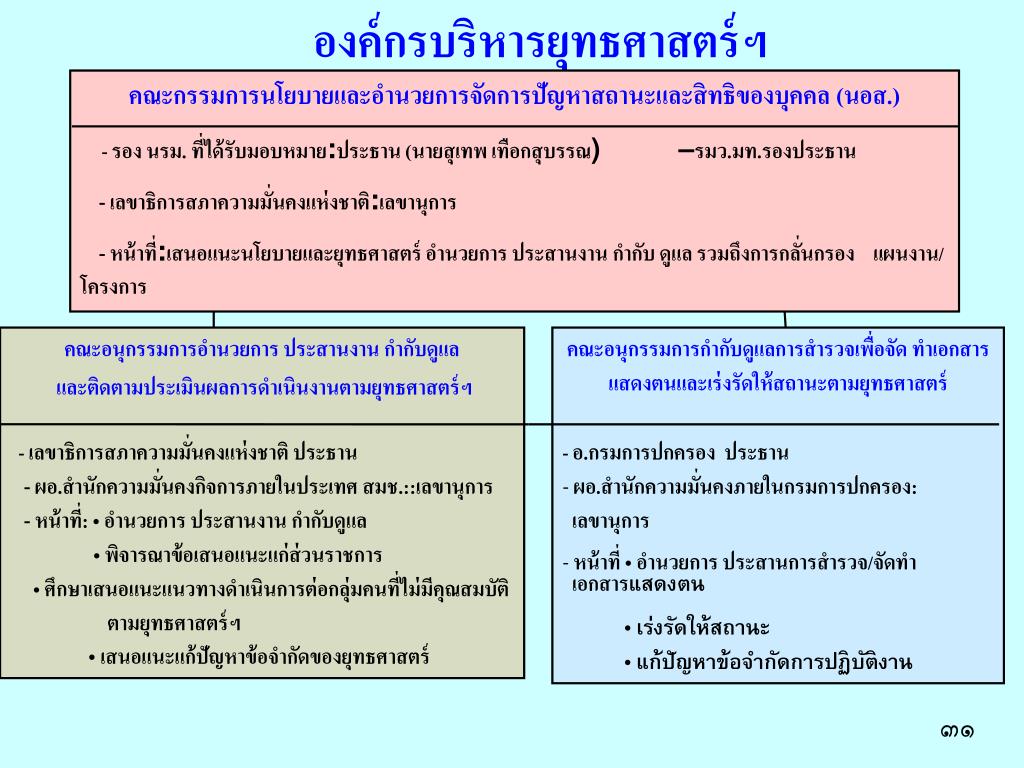 องค์กรบริหารยุทธศาสตร์ฯ

คณะกรรมการนโยบายและอำนวยการจัดการปัญหาสถานะและสิทธิของบุคคล (นอส.)

- รอง นรม. ที่ได้รับมอบหมาย:ประธาน (นายสุเทพ เทือกสุบรรณ) –รมว.มท.รองประธาน

- เลขาธิการสภาความมั่นคงแห่งชาติ:เลขานุการ

- หน้าที่:เสนอแนะนโยบายและยุทธศาสตร์ อำนวยการ ประสานงาน กำกับ ดูแล รวมถึงการกลั่นกรอง แผนงาน/โครงการ

คณะอนุกรรมการอำนวยการ ประสานงาน กำกับดูแล และติดตามประเมินผลการดำเนินงานตามยุทธศาสตร์ฯ

- เลขาธิการสภาความมั่นคงแห่งชาติ ประธาน
- ผอ.สำนักความมั่นคงกิจการภายในประเทศ สมช.::เลขานุการ
- หน้าที่: • อำนวยการ ประสานงาน กำกับดูแล
• พิจารณาข้อเสนอแนะแก่ส่วนราชการ
• ศึกษาเสนอแนะแนวทางดำเนินการต่อกลุ่มคนที่ไม่มีคุณสมบัติตามยุทธศาสตร์ฯ
• เสนอแนะแก้ปัญหาข้อจำกัดของยุทธศาสตร์

คณะอนุกรรมการกำกับดูแลการสำรวจเพื่อจัด ทำเอกสารแสดงตนและเร่งรัดให้สถานะตามยุทธศาสตร์

- อ.กรมการปกครอง ประธาน
- ผอ.สำนักความมั่นคงภายในกรมการปกครอง: เลขานุการ
- หน้าที่ • อำนวยการ ประสานการสำรวจ/จัดทำเอกสารแสดงตน
• เร่งรัดให้สถานะ
• แก้ปัญหาข้อจำกัดการปฏิบัติงาน

๓๑